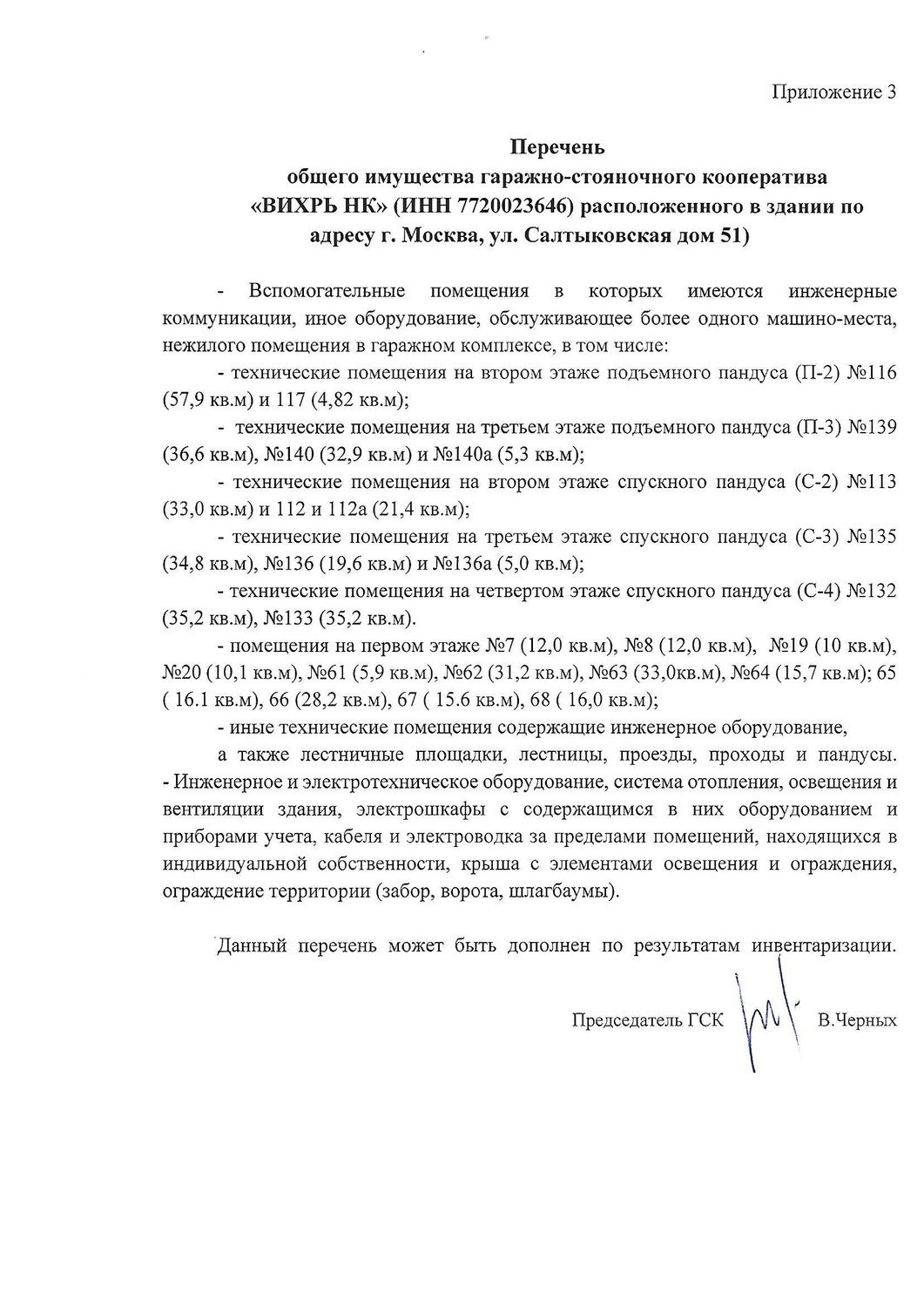 Приложение 3

Перечень
общего имущества гаражно-стояночного кооператива «ВИХРЬ НК» (ИНН 7720023646) расположенного в здании по адресу г. Москва, ул. Салтыковская дом 51)

- Вспомогательные помещения в которых имеются инженерные коммуникации, иное оборудование, обслуживающее более одного машино-места, нежилого помещения в гаражном комплексе, в том числе:

- технические помещения на втором этаже подъемного пандуса (П-2) №116 (57,9 кв.м) и 117 (4,82 кв.м);

- технические помещения на третьем этаже подъемного пандуса (П-3) №139 (36,6 кв.м), №140 (32,9 кв.м) и №140а (5,3 кв.м);

- технические помещения на втором этаже спускного пандуса (С-2) №113 (33,0 кв.м) и 112 и 112а (21,4 кв.м);

- технические помещения на третьем этаже спускного пандуса (С-3) №135 (34,8 кв.м), №136 (19,6 кв.м) и №136а (5,0 кв.м);

- технические помещения на четвертом этаже спускного пандуса (С-4) №132 (35,2 кв.м), №133 (35,2 кв.м).

- помещения на первом этаже №7 (12,0 кв.м), №8 (12,0 кв.м), №19 (10 кв.м), №20 (10,1 кв.м), №61 (5,9 кв.м), №62 (31,2 кв.м), №63 (33,0кв.м), №64 (15,7 кв.м); 65 ( 16.1 кв.м), 66 (28,2 кв.м), 67 ( 15.6 кв.м), 68 ( 16,0 кв.м);

- иные технические помещения содержащие инженерное оборудование,

а также лестничные площадки, лестницы, проезды, проходы и пандусы.
- Инженерное и электротехническое оборудование, система отопления, освещения и вентиляции здания, электрошкафы с содержащимся в них оборудованием и приборами учета, кабеля и электроводка за пределами помещений, находящихся в индивидуальной собственности, крыша с элементами освещения и ограждения, ограждение территории (забор, ворота, шлагбаумы).

Данный перечень может быть дополнен по результатам инвентаризации.

Председатель ГСК В.Черных